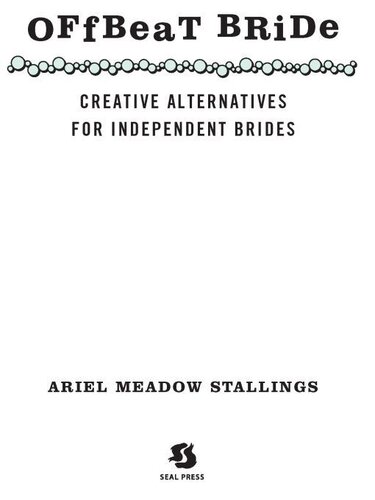 OFfBeaT BRiDe

CREATIVE ALTERNATIVES FOR INDEPENDENT BRIDES

ARIEL MEADOW STALLINGS

SEAL PRESS